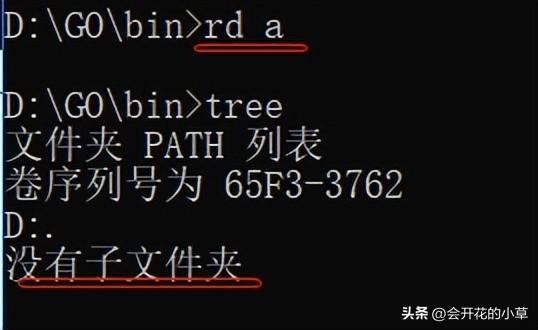 D:\GO\bin>rd a

D:\GO\bin>tree
文件夹 PATH 列表
卷序列号为 65F3-3762
D:.
没有子文件夹

头条 @会开花的小草